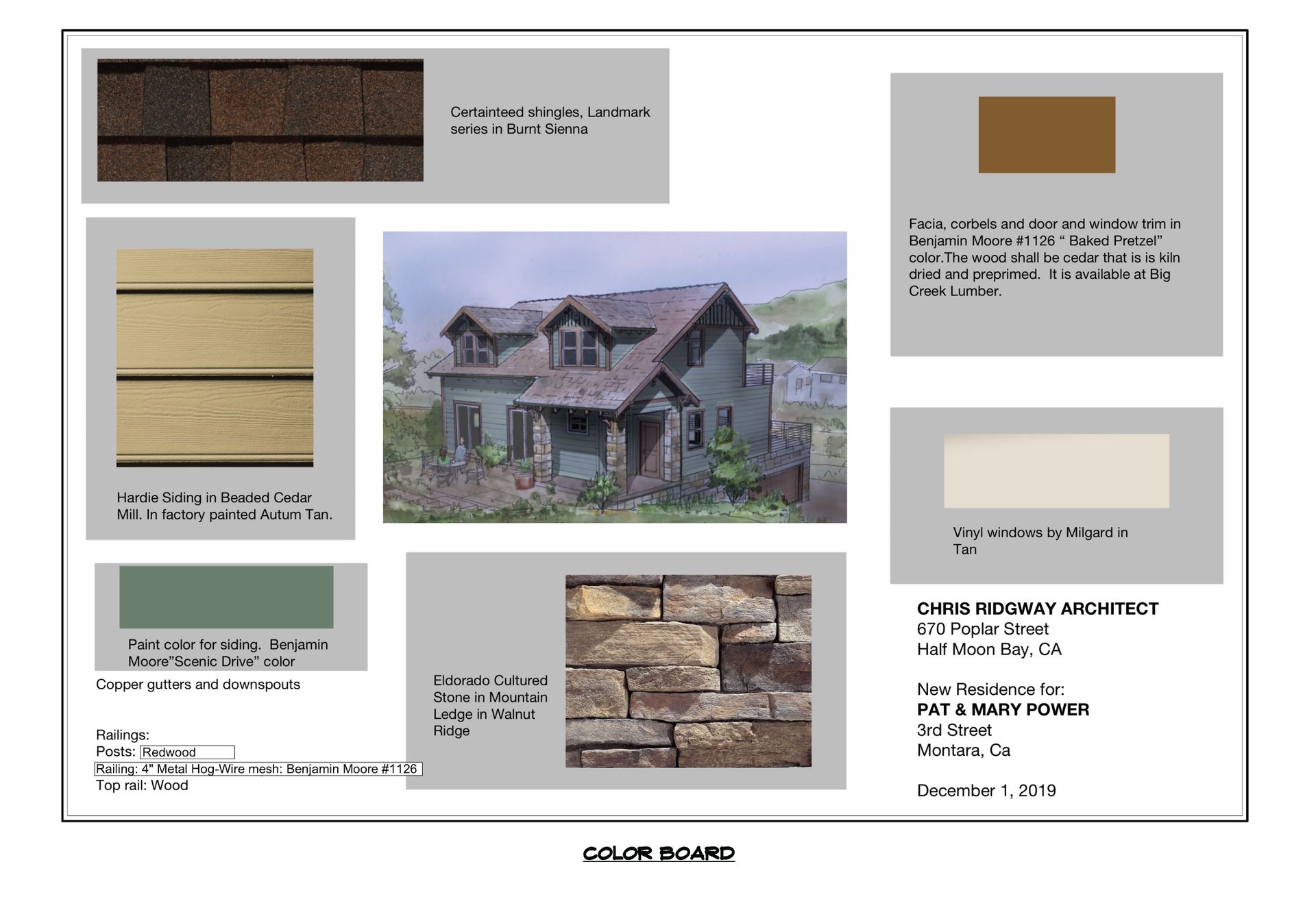 Certainteed shingles, Landmark series in Burnt Sienna

Hardie Siding in Beaded Cedar Mill. In factory painted Autum Tan.

Paint color for siding.  Benjamin Moore"Scenic Drive" color

Copper gutters and downspouts

Railings:
Posts: Redwood
Railing: 4" Metal Hog-Wire mesh: Benjamin Moore #1126
Top rail: Wood

Eldorado Cultured Stone in Mountain Ledge in Walnut Ridge

Facia, corbels and door and window trim in Benjamin Moore #1126 " Baked Pretzel" color.The wood shall be cedar that is is kiln dried and preprimed.  It is available at Big Creek Lumber.

Vinyl windows by Milgard in Tan

CHRIS RIDGWAY ARCHITECT
670 Poplar Street
Half Moon Bay, CA

New Residence for:
PAT & MARY POWER
3rd Street
Montara, Ca

December 1, 2019

COLOR BOARD